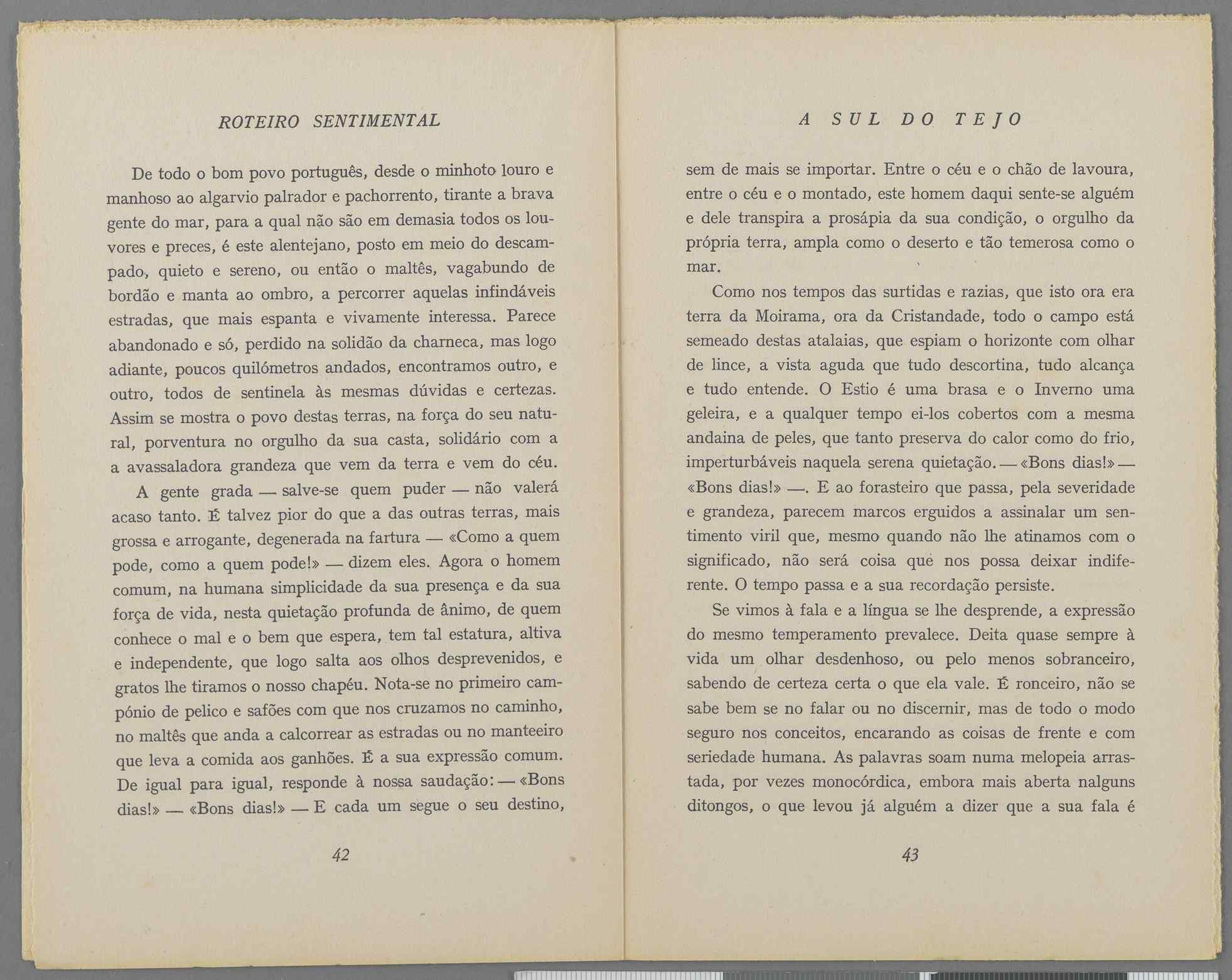 ROTEIRO SENTIMENTAL

De todo o bom povo português, desde o minhoto louro e manhoso ao algarvio palrador e pachorrento, tirante a brava gente do mar, para a qual não são em demasia todos os louvores e preces, é este alentejano, posto em meio do descampado, quieto e sereno, ou então o maltês, vagabundo de bordão e manta ao ombro, a percorrer aquelas infindáveis estradas, que mais espanta e vivamente interessa. Parece abandonado e só, perdido na solidão da charneca, mas logo adiante, poucos quilómetros andados, encontramos outro, e outro, todos de sentinela às mesmas dúvidas e certezas. Assim se mostra o povo destas terras, na força do seu natural, porventura no orgulho da sua casta, solidário com a a avassaladora grandeza que vem da terra e vem do céu.

A gente grada — salve-se quem puder — não valerá acaso tanto. É talvez pior do que a das outras terras, mais grossa e arrogante, degenerada na fartura — «Como a quem pode, como a quem pode!» — dizem eles. Agora o homem comum, na humana simplicidade da sua presença e da sua força de vida, nesta quietação profunda de ânimo, de quem conhece o mal e o bem que espera, tem tal estatura, altiva e independente, que logo salta aos olhos desprevenidos, e gratos lhe tiramos o nosso chapéu. Nota-se no primeiro campónio de pelico e safões com que nos cruzamos no caminho, no maltês que anda a calcorrear as estradas ou no manteeiro que leva a comida aos ganhões. É a sua expressão comum. De igual para igual, responde à nossa saudação: — «Bons dias!» — «Bons dias!» — E cada um segue o seu destino,

42

A SUL DO TEJO

sem de mais se importar. Entre o céu e o chão de lavoura, entre o céu e o montado, este homem daqui sente-se alguém e dele transpira a prosápia da sua condição, o orgulho da própria terra, ampla como o deserto e tão temerosa como o mar.

Como nos tempos das surtidas e razias, que isto ora era terra da Moirama, ora da Cristandade, todo o campo está semeado destas atalaias, que espiam o horizonte com olhar de lince, a vista aguda que tudo descortina, tudo alcança e tudo entende. O Estio é uma brasa e o Inverno uma geleira, e a qualquer tempo ei-los cobertos com a mesma andaina de peles, que tanto preserva do calor como do frio, imperturbáveis naquela serena quietação. — «Bons dias!» — «Bons dias!» —. E ao forasteiro que passa, pela severidade e grandeza, parecem marcos erguidos a assinalar um sentimento viril que, mesmo quando não lhe atinamos com o significado, não será coisa que nos possa deixar indiferente. O tempo passa e a sua recordação persiste.

Se vimos à fala e a língua se lhe desprende, a expressão do mesmo temperamento prevalece. Deita quase sempre à vida um olhar desdenhoso, ou pelo menos sobranceiro, sabendo de certeza certa o que ela vale. É ronceiro, não se sabe bem se no falar ou no discernir, mas de todo o modo seguro nos conceitos, encarando as coisas de frente e com seriedade humana. As palavras soam numa melopeia arrastada, por vezes monocórdica, embora mais aberta nalguns ditongos, o que levou já alguém a dizer que a sua fala é

43